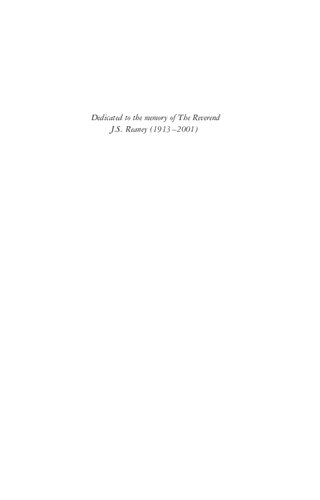 Dedicated to the memory of The Reverend J.S. Reaney (1913–2001)